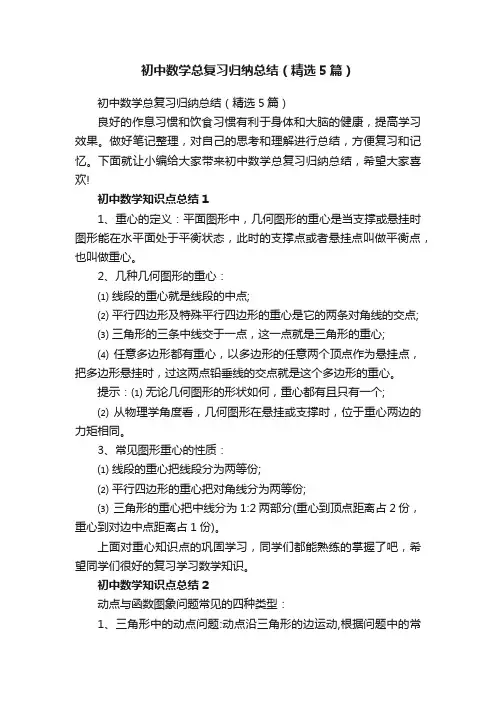 初中数学总复习归纳总结（精选5篇）

初中数学总复习归纳总结（精选5篇）

良好的作息习惯和饮食习惯有利于身体和大脑的健康，提高学习效果。做好笔记整理，对自己的思考和理解进行总结，方便复习和记忆。下面就让小编给大家带来初中数学总复习归纳总结，希望大家喜欢!

初中数学知识点总结1

1、重心的定义：平面图形中，几何图形的重心是当支撑或悬挂时图形能在水平面处于平衡状态，此时的支撑点或者悬挂点叫做平衡点，也叫做重心。

2、几种几何图形的重心：

⑴ 线段的重心就是线段的中点;

⑵ 平行四边形及特殊平行四边形的重心是它的两条对角线的交点;

⑶ 三角形的三条中线交于一点，这一点就是三角形的重心;

⑷ 任意多边形都有重心，以多边形的任意两个顶点作为悬挂点，把多边形悬挂时，过这两点铅垂线的交点就是这个多边形的重心。

提示：⑴ 无论几何图形的形状如何，重心都有且只有一个;

⑵ 从物理学角度看，几何图形在悬挂或支撑时，位于重心两边的力矩相同。

3、常见图形重心的性质：

⑴ 线段的重心把线段分为两等份;

⑵ 平行四边形的重心把对角线分为两等份;

⑶ 三角形的重心把中线分为1:2两部分(重心到顶点距离占2份，重心到对边中点距离占1份)。

上面对重心知识点的巩固学习，同学们都能熟练的掌握了吧，希望同学们很好的复习学习数学知识。

初中数学知识点总结2

动点与函数图象问题常见的四种类型：

1、三角形中的动点问题:动点沿三角形的边运动,根据问题中的常